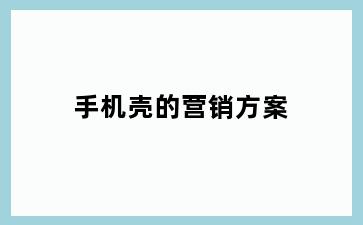 手机壳的营销方案